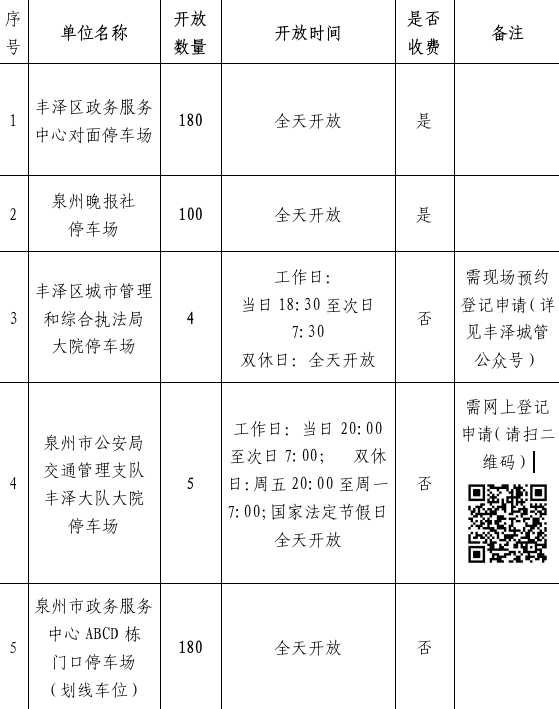 | 序号 | 单位名称 | 开放数量 | 开放时间 | 是否收费 | 备注 |
|---|---|---|---|---|---|
| 1 | 丰泽区政务服务中心对面停车场 | 180 | 全天开放 | 是 | |
| 2 | 泉州晚报社停车场 | 100 | 全天开放 | 是 | |
| 3 | 丰泽区城市管理和综合执法局大院停车场 | 4 | 工作日：当日 18:30 至次日 7:30 双休日：全天开放 | 否 | 需现场预约登记申请（详见丰泽城管公众号） |
| 4 | 泉州市公安局交通管理支队丰泽大队大院停车场 | 5 | 工作日：当日 20:00 至次日 7:00； 双休日：周五 20:00 至周一 7:00；国家法定节假日全天开放 | 否 | 需网上登记申请（请扫二维码） |
| 5 | 泉州市政务服务中心 ABCD 栋门口停车场（划线车位） | 180 | 全天开放 | 否 | |